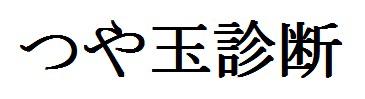 つや玉診断